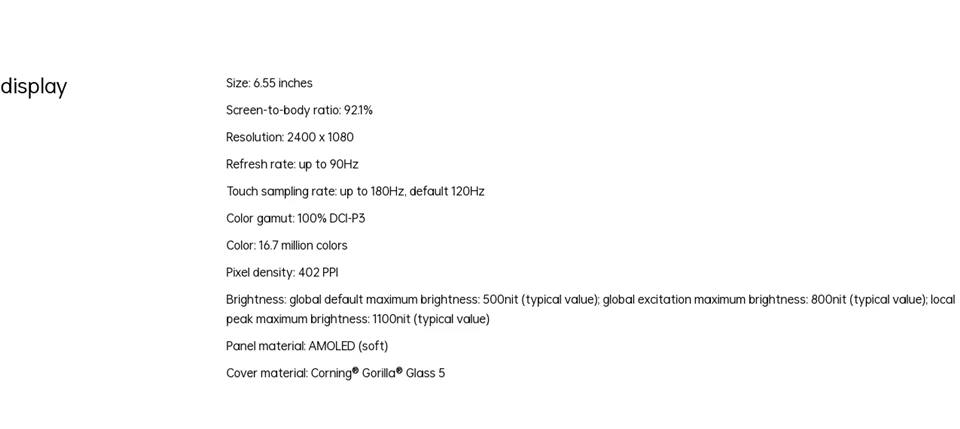 display

Size: 6.55 inches

Screen-to-body ratio: 92.1%

Resolution: 2400 x 1080

Refresh rate: up to 90Hz

Touch sampling rate: up to 180Hz, default 120Hz

Color gamut: 100% DCI-P3

Color: 16.7 million colors

Pixel density: 402 PPI

Brightness: global default maximum brightness: 500nit (typical value); global excitation maximum brightness: 800nit (typical value); local peak maximum brightness: 1100nit (typical value)

Panel material: AMOLED (soft)

Cover material: Corning® Gorilla® Glass 5